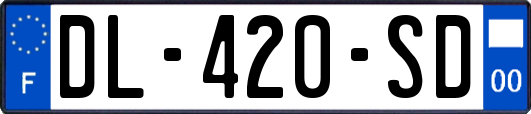 F
DL-420-SD
00